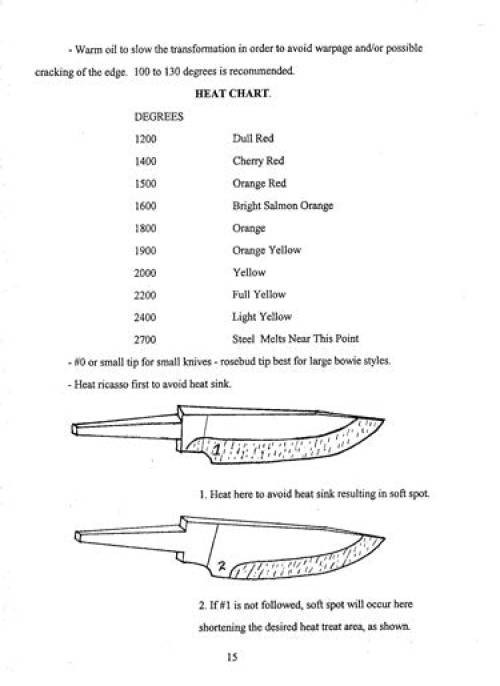 - Warm oil to slow the transformation in order to avoid warpage and/or possible cracking of the edge. 100 to 130 degrees is recommended.

HEAT CHART.

| DEGREES | |
|---|---|
| 1200 | Dull Red |
| 1400 | Cherry Red |
| 1500 | Orange Red |
| 1600 | Bright Salmon Orange |
| 1800 | Orange |
| 1900 | Orange Yellow |
| 2000 | Yellow |
| 2200 | Full Yellow |
| 2400 | Light Yellow |
| 2700 | Steel Melts Near This Point |

- #0 or small tip for small knives - rosebud tip best for large bowie styles.

- Heat ricasso first to avoid heat sink.

1

1. Heat here to avoid heat sink resulting in soft spot.

2

2. If #1 is not followed, soft spot will occur here shortening the desired heat treat area, as shown.

15